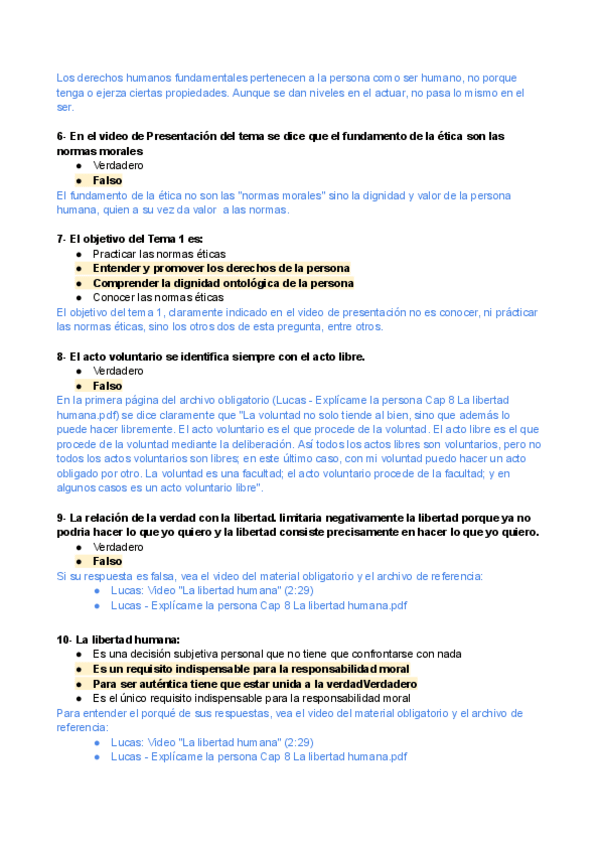 Los derechos humanos fundamentales pertenecen a la persona como ser humano, no porque tenga o ejerza ciertas propiedades. Aunque se dan niveles en el actuar, no pasa lo mismo en el ser.

6- En el video de Presentación del tema se dice que el fundamento de la ética son las normas morales
● Verdadero
● Falso
El fundamento de la ética no son las "normas morales" sino la dignidad y valor de la persona humana, quien a su vez da valor a las normas.

7- El objetivo del Tema 1 es:
● Practicar las normas éticas
● Entender y promover los derechos de la persona
● Comprender la dignidad ontológica de la persona
● Conocer las normas éticas
El objetivo del tema 1, claramente indicado en el video de presentación no es conocer, ni prácticar las normas éticas, sino los otros dos de esta pregunta, entre otros.

8- El acto voluntario se identifica siempre con el acto libre.
● Verdadero
● Falso
En la primera página del archivo obligatorio (Lucas - Explícame la persona Cap 8 La libertad humana.pdf) se dice claramente que "La voluntad no solo tiende al bien, sino que además lo puede hacer libremente. El acto voluntario es el que procede de la voluntad. El acto libre es el que procede de la voluntad mediante la deliberación. Así todos los actos libres son voluntarios, pero no todos los actos voluntarios son libres; en este último caso, con mi voluntad puedo hacer un acto obligado por otro. La voluntad es una facultad; el acto voluntario procede de la facultad; y en algunos casos es un acto voluntario libre".

9- La relación de la verdad con la libertad. limitaria negativamente la libertad porque ya no podria hacer lo que yo quiero y la libertad consiste precisamente en hacer lo que yo quiero.
● Verdadero
● Falso
Si su respuesta es falsa, vea el video del material obligatorio y el archivo de referencia:
● Lucas: Video "La libertad humana" (2:29)
● Lucas - Explícame la persona Cap 8 La libertad humana.pdf

10- La libertad humana:
● Es una decisión subjetiva personal que no tiene que confrontarse con nada
● Es un requisito indispensable para la responsabilidad moral
● Para ser auténtica tiene que estar unida a la verdadVerdadero
● Es el único requisito indispensable para la responsabilidad moral
Para entender el porqué de sus respuestas, vea el video del material obligatorio y el archivo de referencia:
● Lucas: Video "La libertad humana" (2:29)
● Lucas - Explícame la persona Cap 8 La libertad humana.pdf